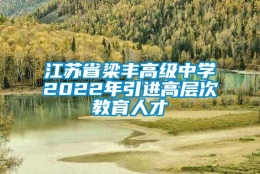 江苏省梁丰高级中学2022年引进高层次教育人才